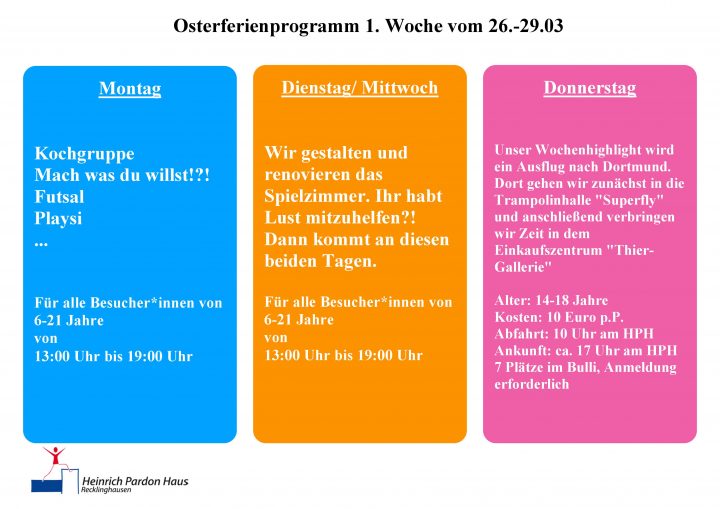 Osterferienprogramm 1. Woche vom 26.-29.03

Montag

Kochgruppe
Mach was du willst!?!
Futsal
Playsi
...

Für alle Besucher*innen von 6-21 Jahre von 13:00 Uhr bis 19:00 Uhr

Dienstag/ Mittwoch

Wir gestalten und renovieren das Spielzimmer. Ihr habt Lust mitzuhelfen?! Dann kommt an diesen beiden Tagen.

Für alle Besucher*innen von 6-21 Jahre von 13:00 Uhr bis 19:00 Uhr

Donnerstag

Unser Wochenhighlight wird ein Ausflug nach Dortmund. Dort gehen wir zunächst in die Trampolinhalle "Superfly" und anschließend verbringen wir Zeit in dem Einkaufszentrum "Thier-Gallerie"

Alter: 14-18 Jahre
Kosten: 10 Euro p.P.
Abfahrt: 10 Uhr am HPH
Ankunft: ca. 17 Uhr am HPH
7 Plätze im Bulli, Anmeldung erforderlich

Heinrich Pardon Haus
Recklinghausen